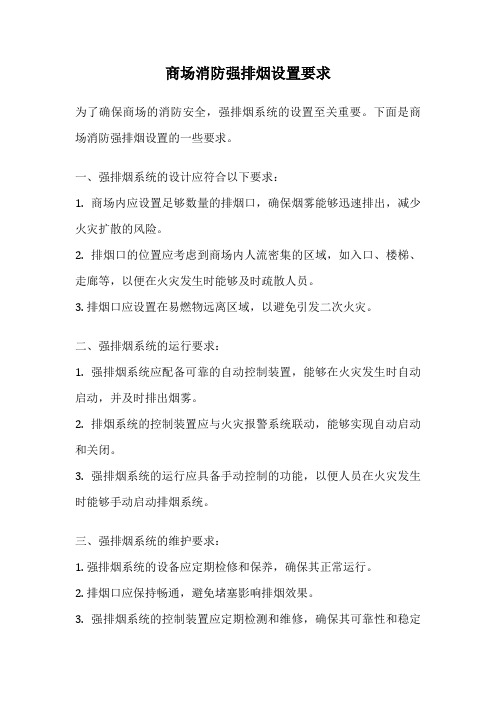 商场消防强排烟设置要求

为了确保商场的消防安全，强排烟系统的设置至关重要。下面是商场消防强排烟设置的一些要求。

一、强排烟系统的设计应符合以下要求：

1. 商场内应设置足够数量的排烟口，确保烟雾能够迅速排出，减少火灾扩散的风险。

2. 排烟口的位置应考虑到商场内人流密集的区域，如入口、楼梯、走廊等，以便在火灾发生时能够及时疏散人员。

3. 排烟口应设置在易燃物远离区域，以避免引发二次火灾。

二、强排烟系统的运行要求：

1. 强排烟系统应配备可靠的自动控制装置，能够在火灾发生时自动启动，并及时排出烟雾。

2. 排烟系统的控制装置应与火灾报警系统联动，能够实现自动启动和关闭。

3. 强排烟系统的运行应具备手动控制的功能，以便人员在火灾发生时能够手动启动排烟系统。

三、强排烟系统的维护要求：

1. 强排烟系统的设备应定期检修和保养，确保其正常运行。

2. 排烟口应保持畅通，避免堵塞影响排烟效果。

3. 强排烟系统的控制装置应定期检测和维修，确保其可靠性和稳定